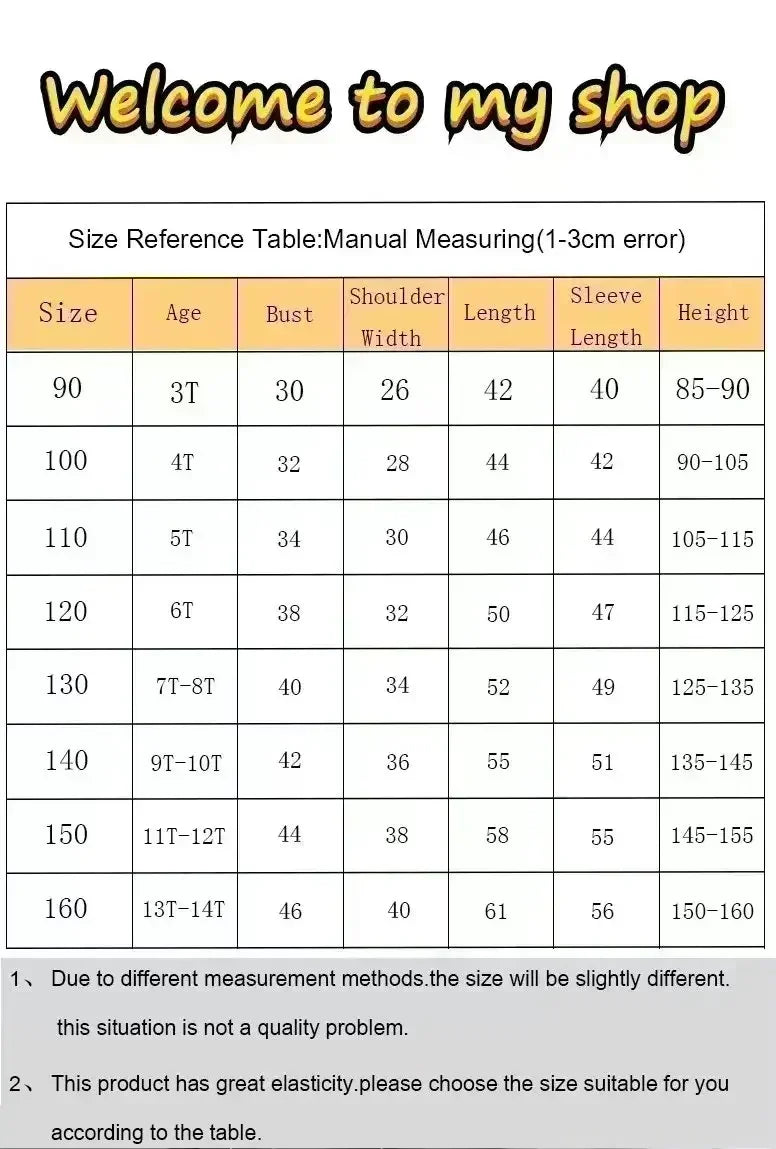 Welcome to my shop

Size Reference Table:Manual Measuring(1-3cm error)

| Size | Age | Bust | Shoulder Width | Length | Sleeve Length | Height |
|---|---|---|---|---|---|---|
| 90 | 3T | 30 | 26 | 42 | 40 | 85-90 |
| 100 | 4T | 32 | 28 | 44 | 42 | 90-105 |
| 110 | 5T | 34 | 30 | 46 | 44 | 105-115 |
| 120 | 6T | 38 | 32 | 50 | 47 | 115-125 |
| 130 | 7T-8T | 40 | 34 | 52 | 49 | 125-135 |
| 140 | 9T-10T | 42 | 36 | 55 | 51 | 135-145 |
| 150 | 11T-12T | 44 | 38 | 58 | 55 | 145-155 |
| 160 | 13T-14T | 46 | 40 | 61 | 56 | 150-160 |

1、 Due to different measurement methods.the size will be slightly different. this situation is not a quality problem.

2、 This product has great elasticity.please choose the size suitable for you according to the table.